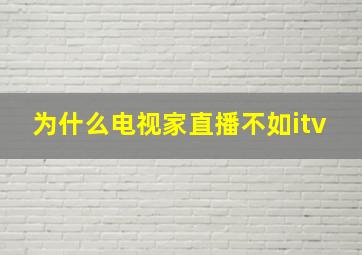 为什么电视家直播不如itv